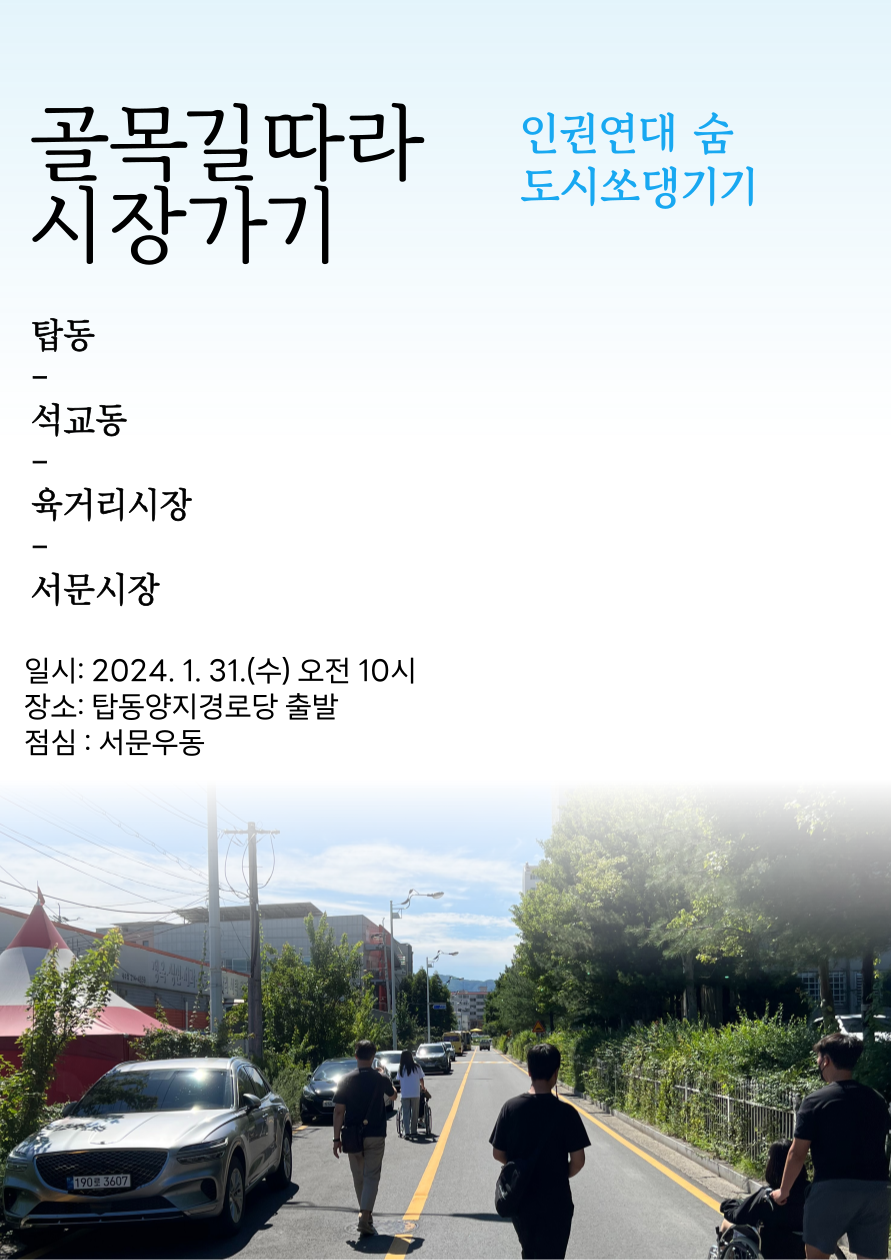 골목길따라
시장가기

인권연대 숨
도시쏘댕기기

탑동
-
석교동
-
육거리시장
-
서문시장

일시: 2024. 1. 31.(수) 오전 10시
장소: 탑동양지경로당 출발
점심 : 서문우동